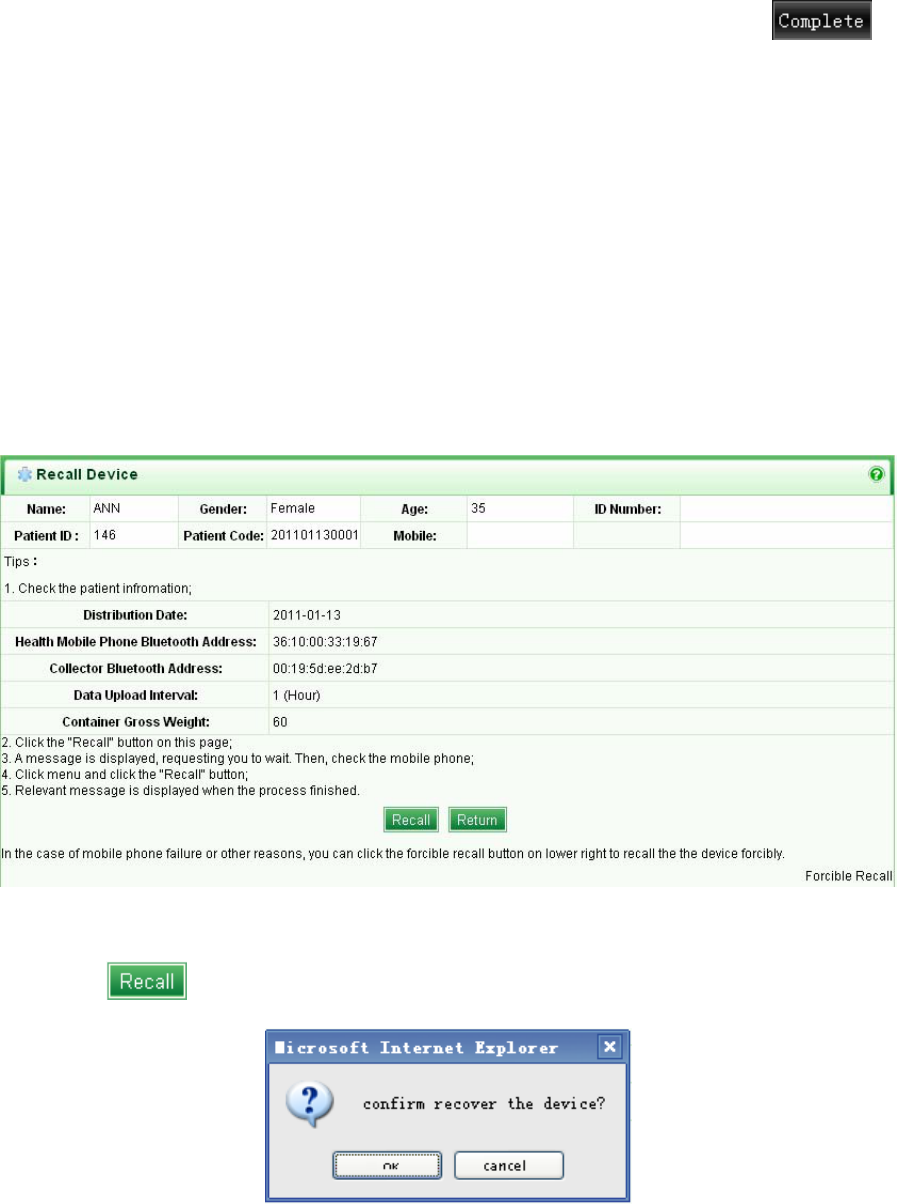 Complete

Recall Device

| Name: | ANN | Gender: | Female | Age: | 35 | ID Number: | |
|---|---|---|---|---|---|---|---|
| Patient ID : | 146 | Patient Code: | 201101130001 | Mobile: | | | |

Tips :

1. Check the patient infromation;

| Distribution Date: | 2011-01-13 |
|---|---|
| Health Mobile Phone Bluetooth Address: | 36:10:00:33:19:67 |
| Collector Bluetooth Address: | 00:19:5d:ee:2d:b7 |
| Data Upload Interval: | 1 (Hour) |
| Container Gross Weight: | 60 |

2. Click the "Recall" button on this page;
3. A message is displayed, requesting you to wait. Then, check the mobile phone;
4. Click menu and click the "Recall" button;
5. Relevant message is displayed when the process finished.

Recall Return

In the case of mobile phone failure or other reasons, you can click the forcible recall button on lower right to recall the the device forcibly.

Forcible Recall

Recall

Microsoft Internet Explorer

confirm recover the device?

OK cancel